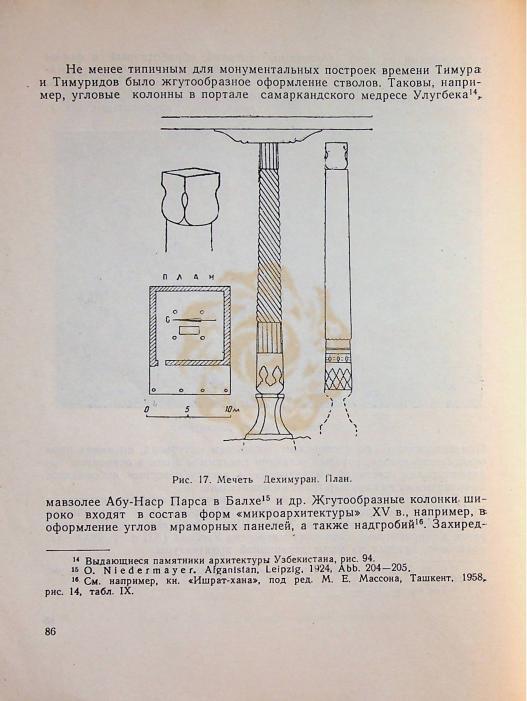 Не менее типичным для монументальных построек времени Тимура и Тимуридов было жгутообразное оформление стволов. Таковы, например, угловые колонны в портале самаркандского медресе Улугбека$^{14}$,

ПЛАН

0 5 10м

Рис. 17. Мечеть Дехимуран. План.

мавзолее Абу-Наср Парса в Балхе$^{15}$ и др. Жгутообразные колонки широко входят в состав форм «микроархитектуры» XV в., например, в оформление углов мраморных панелей, а также надгробий$^{16}$. Захиред-

$^{14}$ Выдающиеся памятники архитектуры Узбекистана, рис. 94.
$^{15}$ O. Niedermayer. Afganistan, Leipzig, 1924, Abb. 204—205.
$^{16}$ См. например, кн. «Ишрат-хана», под ред. М. Е. Массона, Ташкент, 1958, рис. 14, табл. IX.

86